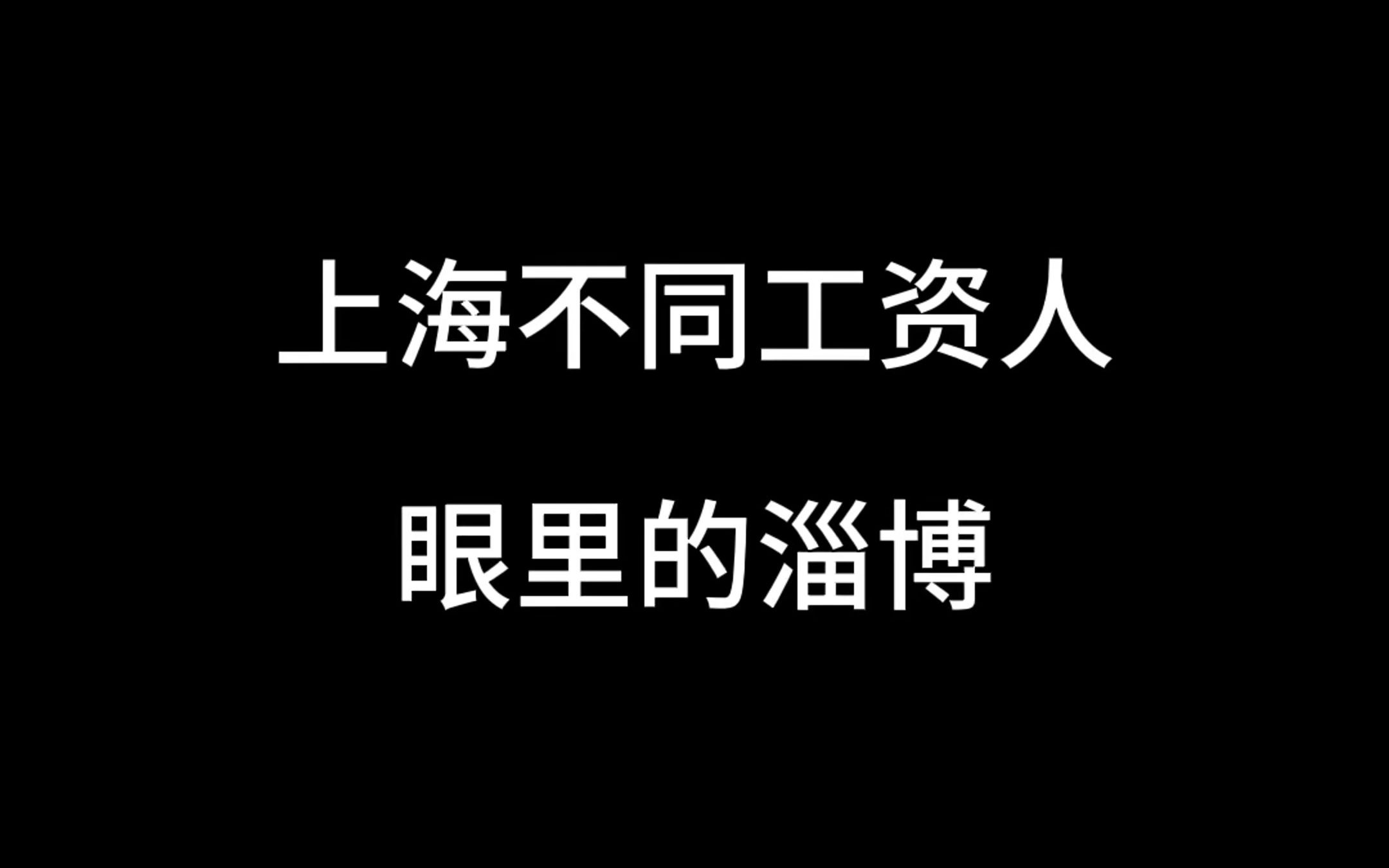 上海不同工资人
眼里的淄博